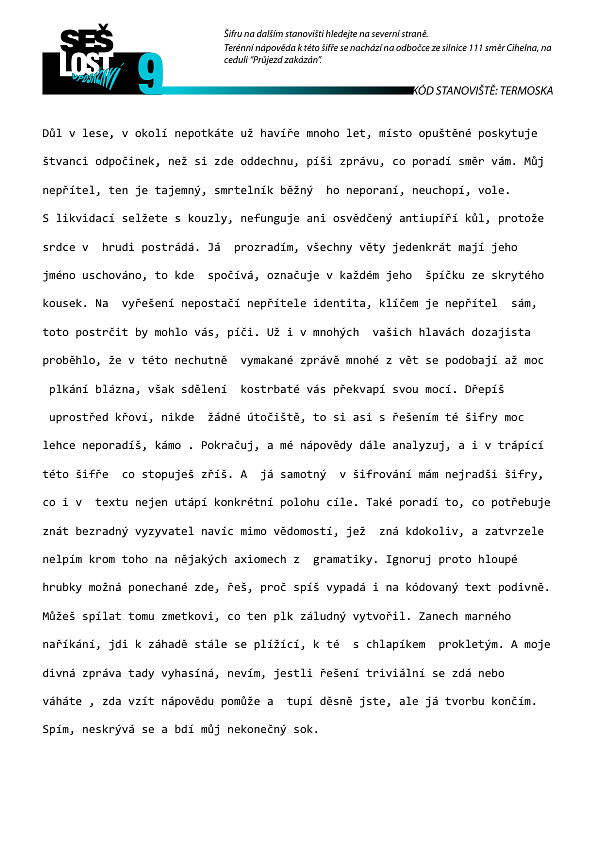 SEŠ LOST 9

Šifru na dalším stanovišti hledejte na severní straně.
Terénní nápověda k této šifře se nachází na odbočce ze silnice 111 směr Cihelna, na ceduli "Průjezd zakázán".

KÓD STANOVIŠTĚ: TERMOSKA

Důl v lese, v okolí nepotkáte už havíře mnoho let, místo opuštěné poskytuje štvanci odpočinek, než si zde oddechnu, píši zprávu, co poradí směr vám. Můj nepřítel, ten je tajemný, smrtelník běžný ho neporaní, neuchopí, vole. S likvidací selžete s kouzly, nefunguje ani osvědčený antiupíří kůl, protože srdce v hrudi postrádá. Já prozradím, všechny věty jedenkrát mají jeho jméno uschováno, to kde spočívá, označuje v každém jeho špičku ze skrytého kousek. Na vyřešení nepostačí nepřítele identita, klíčem je nepřítel sám, toto postrčit by mohlo vás, píči. Už i v mnohých vašich hlavách dozajista proběhlo, že v této nechutně vymakané zprávě mnohé z vět se podobají až moc plkání blázna, však sdělení kostrbaté vás překvapí svou mocí. Dřepíš uprostřed křoví, nikde žádné útočiště, to si asi s řešením té šifry moc lehce neporadíš, kámo . Pokračuj, a mé nápovědy dále analyzuj, a i v trápící této šifře co stopuješ zříš. A já samotný v šifrování mám nejradši šifry, co i v textu nejen utápí konkrétní polohu cíle. Také poradí to, co potřebuje znát bezradný vyzyvatel navíc mimo vědomostí, jež zná kdokoliv, a zatvrzele nelpím krom toho na nějakých axiomech z gramatiky. Ignoruj proto hloupé hrubky možná ponechané zde, řeš, proč spíš vypadá i na kódovaný text podivně. Můžeš spílat tomu zmetkovi, co ten plk záludný vytvořil. Zanech marného naříkání, jdi k záhadě stále se plížící, k té s chlapíkem prokletým. A moje divná zpráva tady vyhasíná, nevím, jestli řešení triviální se zdá nebo váháte , zda vzít nápovědu pomůže a tupí děsně jste, ale já tvorbu končím. Spím, neskrývá se a bdí můj nekonečný sok.